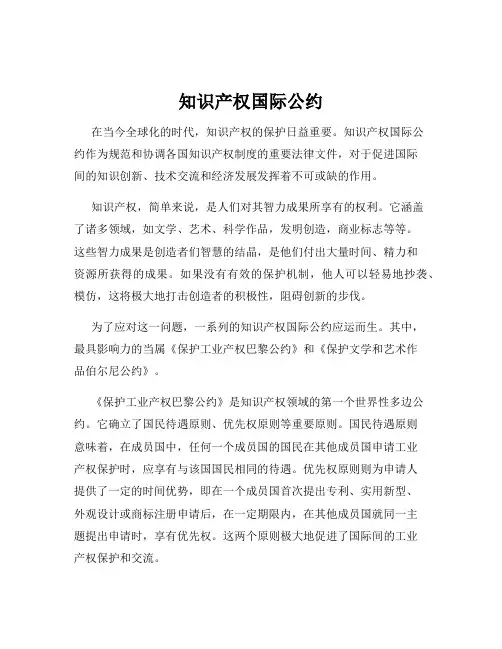 知识产权国际公约

在当今全球化的时代，知识产权的保护日益重要。知识产权国际公约作为规范和协调各国知识产权制度的重要法律文件，对于促进国际间的知识创新、技术交流和经济发展发挥着不可或缺的作用。

知识产权，简单来说，是人们对其智力成果所享有的权利。它涵盖了诸多领域，如文学、艺术、科学作品，发明创造，商业标志等等。这些智力成果是创造者们智慧的结晶，是他们付出大量时间、精力和资源所获得的成果。如果没有有效的保护机制，他人可以轻易地抄袭、模仿，这将极大地打击创造者的积极性，阻碍创新的步伐。

为了应对这一问题，一系列的知识产权国际公约应运而生。其中，最具影响力的当属《保护工业产权巴黎公约》和《保护文学和艺术作品伯尔尼公约》。

《保护工业产权巴黎公约》是知识产权领域的第一个世界性多边公约。它确立了国民待遇原则、优先权原则等重要原则。国民待遇原则意味着，在成员国中，任何一个成员国的国民在其他成员国申请工业产权保护时，应享有与该国国民相同的待遇。优先权原则则为申请人提供了一定的时间优势，即在一个成员国首次提出专利、实用新型、外观设计或商标注册申请后，在一定期限内，在其他成员国就同一主题提出申请时，享有优先权。这两个原则极大地促进了国际间的工业产权保护和交流。